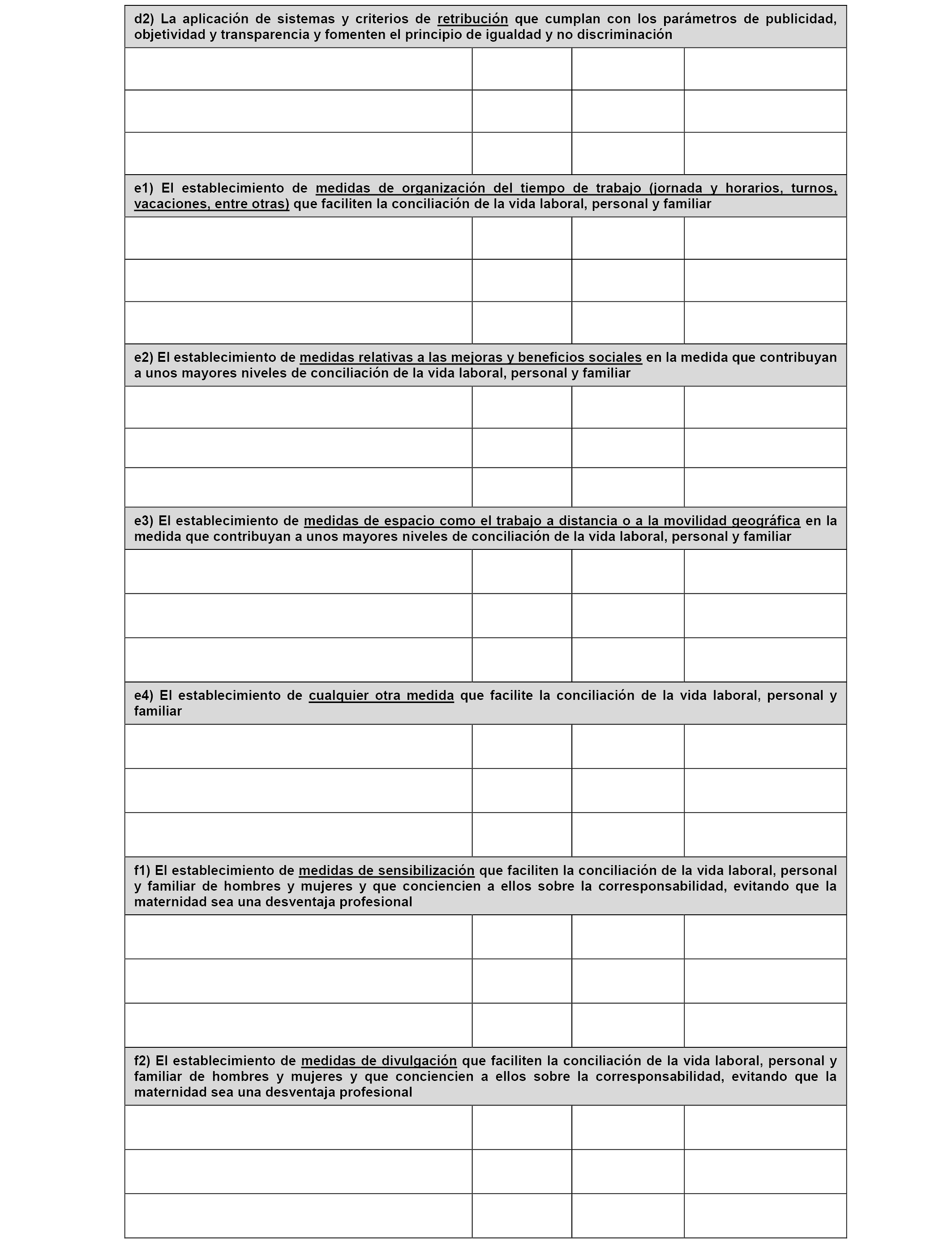 d2) La aplicación de sistemas y criterios de retribución que cumplan con los parámetros de publicidad, objetividad y transparencia y fomenten el principio de igualdad y no discriminación

e1) El establecimiento de medidas de organización del tiempo de trabajo (jornada y horarios, turnos, vacaciones, entre otras) que faciliten la conciliación de la vida laboral, personal y familiar

e2) El establecimiento de medidas relativas a las mejoras y beneficios sociales en la medida que contribuyan a unos mayores niveles de conciliación de la vida laboral, personal y familiar

e3) El establecimiento de medidas de espacio como el trabajo a distancia o a la movilidad geográfica en la medida que contribuyan a unos mayores niveles de conciliación de la vida laboral, personal y familiar

e4) El establecimiento de cualquier otra medida que facilite la conciliación de la vida laboral, personal y familiar

f1) El establecimiento de medidas de sensibilización que faciliten la conciliación de la vida laboral, personal y familiar de hombres y mujeres y que conciencien a ellos sobre la corresponsabilidad, evitando que la maternidad sea una desventaja profesional

f2) El establecimiento de medidas de divulgación que faciliten la conciliación de la vida laboral, personal y familiar de hombres y mujeres y que conciencien a ellos sobre la corresponsabilidad, evitando que la maternidad sea una desventaja profesional